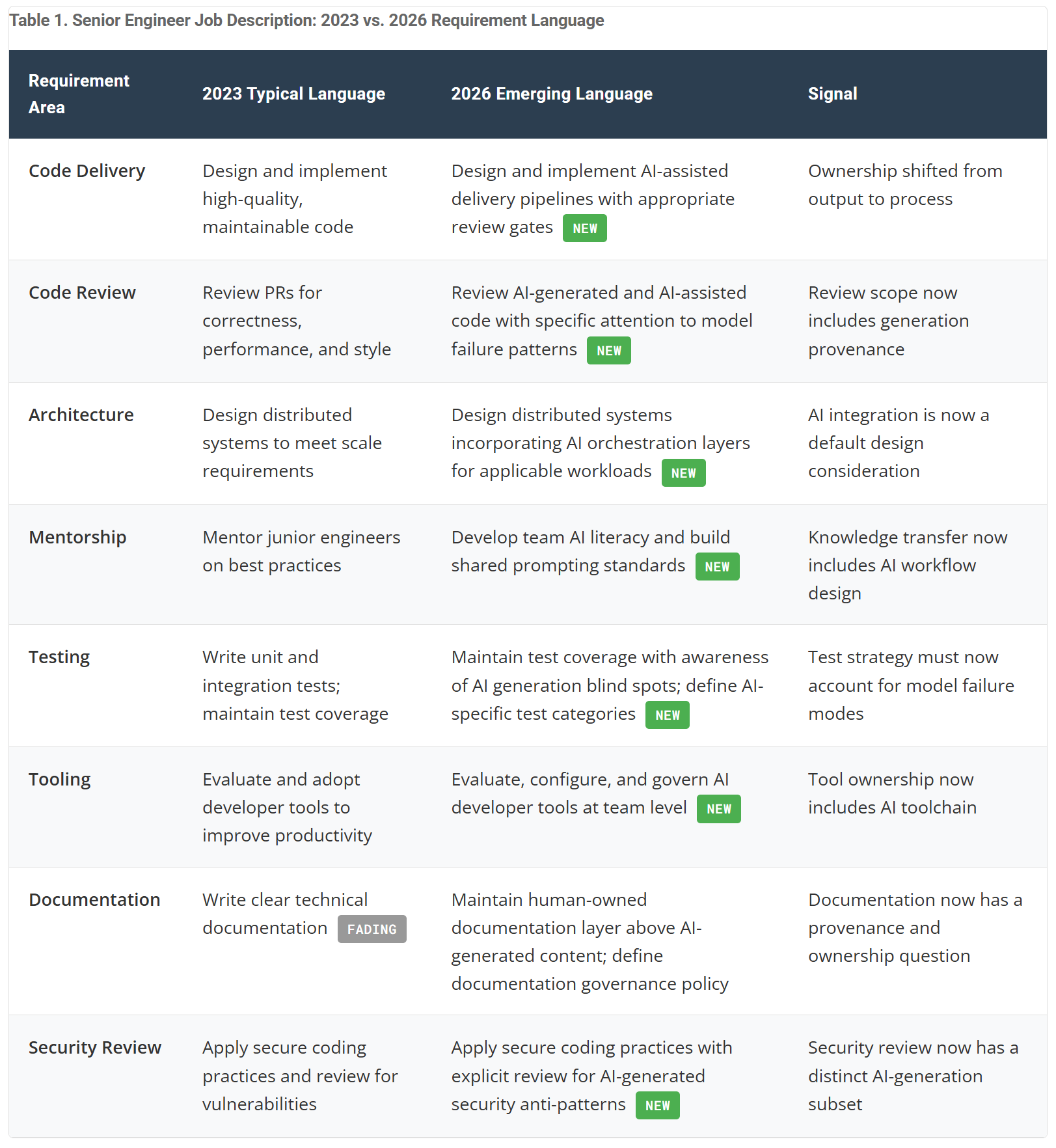 Table 1. Senior Engineer Job Description: 2023 vs. 2026 Requirement Language

| Requirement Area | 2023 Typical Language | 2026 Emerging Language | Signal |
|---|---|---|---|
| Code Delivery | Design and implement high-quality, maintainable code | Design and implement AI-assisted delivery pipelines with appropriate review gates NEW | Ownership shifted from output to process |
| Code Review | Review PRs for correctness, performance, and style | Review AI-generated and AI-assisted code with specific attention to model failure patterns NEW | Review scope now includes generation provenance |
| Architecture | Design distributed systems to meet scale requirements | Design distributed systems incorporating AI orchestration layers for applicable workloads NEW | AI integration is now a default design consideration |
| Mentorship | Mentor junior engineers on best practices | Develop team AI literacy and build shared prompting standards NEW | Knowledge transfer now includes AI workflow design |
| Testing | Write unit and integration tests; maintain test coverage | Maintain test coverage with awareness of AI generation blind spots; define AI-specific test categories NEW | Test strategy must now account for model failure modes |
| Tooling | Evaluate and adopt developer tools to improve productivity | Evaluate, configure, and govern AI developer tools at team level NEW | Tool ownership now includes AI toolchain |
| Documentation | Write clear technical documentation FADING | Maintain human-owned documentation layer above AI-generated content; define documentation governance policy | Documentation now has a provenance and ownership question |
| Security Review | Apply secure coding practices and review for vulnerabilities | Apply secure coding practices with explicit review for AI-generated security anti-patterns NEW | Security review now has a distinct AI-generation subset |